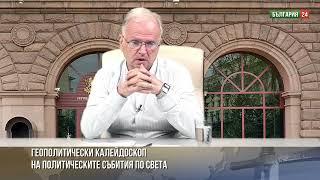 БЪЛГАРИЯ 24

ГЕОПОЛИТИЧЕСКИ КАЛЕЙДОСКОП
НА ПОЛИТИЧЕСКИТЕ СЪБИТИЯ ПО СВЕТА